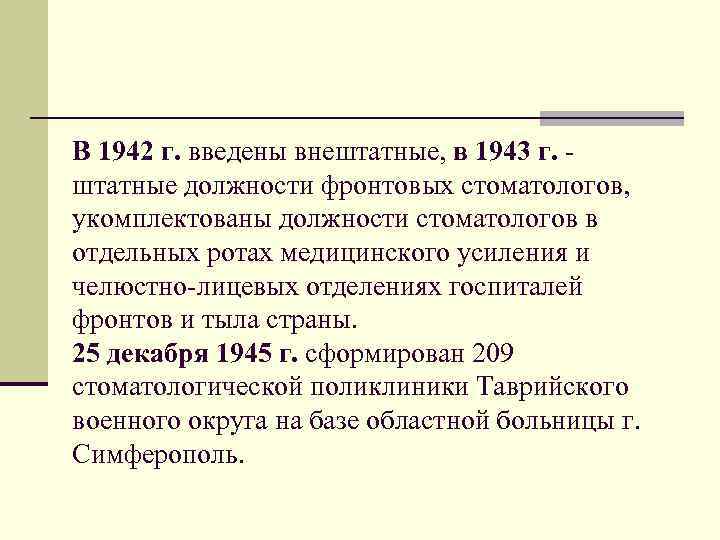 В 1942 г. введены внештатные, в 1943 г. - штатные должности фронтовых стоматологов, укомплектованы должности стоматологов в отдельных ротах медицинского усиления и челюстно-лицевых отделениях госпиталей фронтов и тыла страны.
25 декабря 1945 г. сформирован 209 стоматологической поликлиники Таврийского военного округа на базе областной больницы г. Симферополь.